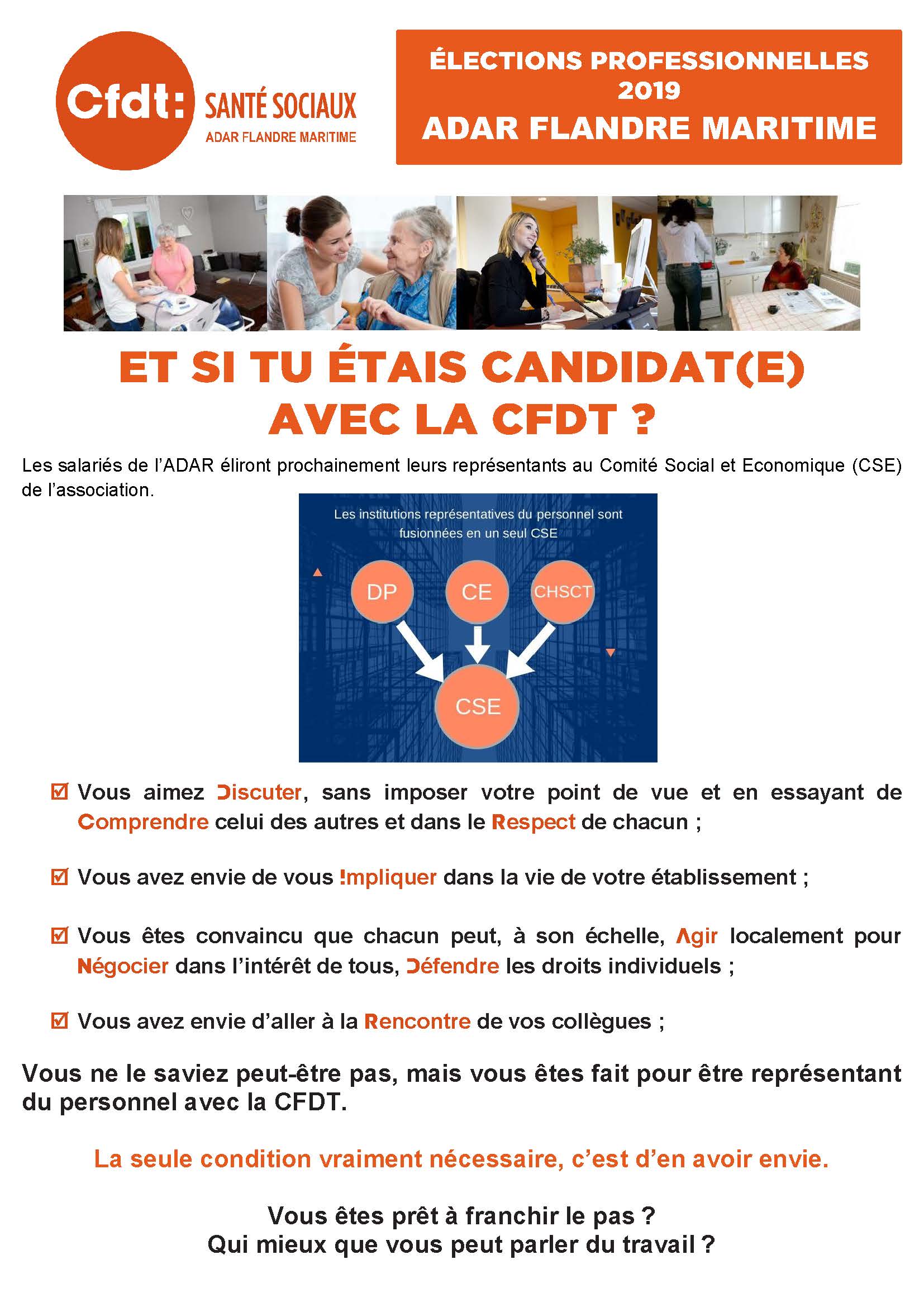 Cfdt: SANTÉ SOCIAUX
ADAR FLANDRE MARITIME

ÉLECTIONS PROFESSIONNELLES 2019
ADAR FLANDRE MARITIME

ET SI TU ÉTAIS CANDIDAT(E) AVEC LA CFDT ?

Les salariés de l'ADAR éliront prochainement leurs représentants au Comité Social et Economique (CSE) de l'association.

Les institutions représentatives du personnel sont fusionnées en un seul CSE

DP
CE
CHSCT
CSE

☑ Vous aimez Discuter, sans imposer votre point de vue et en essayant de Comprendre celui des autres et dans le Respect de chacun ;

☑ Vous avez envie de vous Impliquer dans la vie de votre établissement ;

☑ Vous êtes convaincu que chacun peut, à son échelle, Agir localement pour Négocier dans l'intérêt de tous, Défendre les droits individuels ;

☑ Vous avez envie d'aller à la Rencontre de vos collègues ;

Vous ne le saviez peut-être pas, mais vous êtes fait pour être représentant du personnel avec la CFDT.

La seule condition vraiment nécessaire, c'est d'en avoir envie.

Vous êtes prêt à franchir le pas ?
Qui mieux que vous peut parler du travail ?